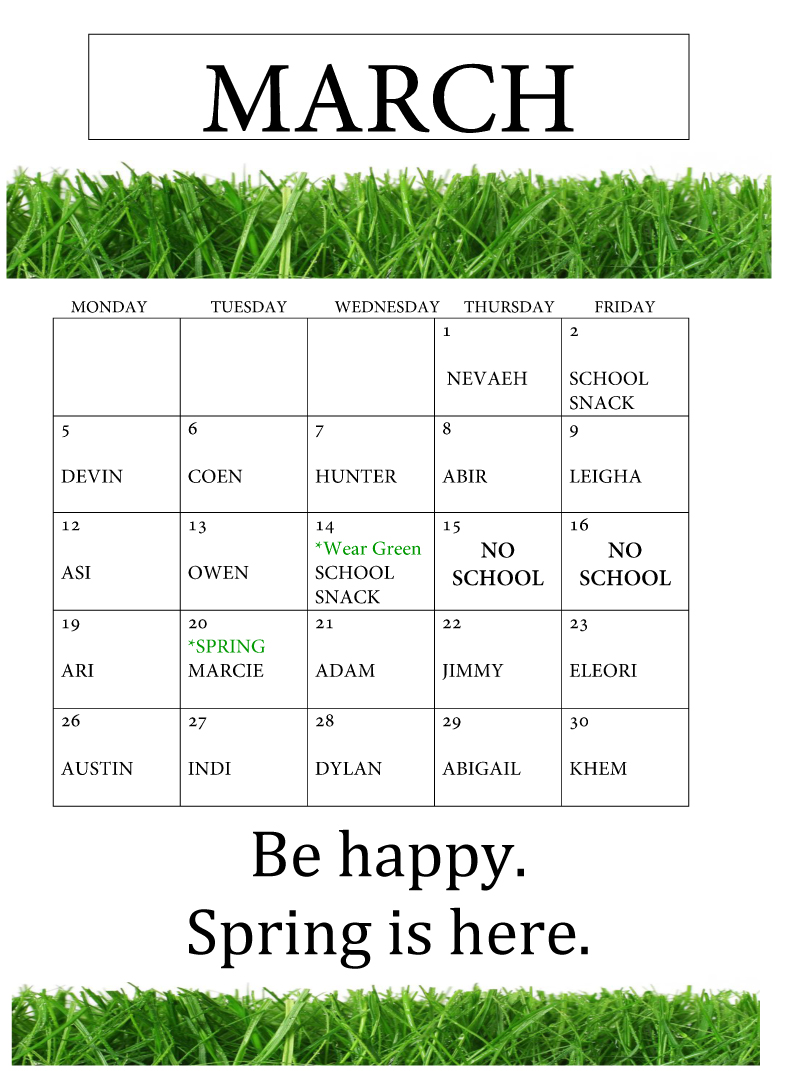 MARCH

| MONDAY | TUESDAY | WEDNESDAY | THURSDAY | FRIDAY |
|---|---|---|---|---|
| | | | 1 NEVAEH | 2 SCHOOL SNACK |
| 5 DEVIN | 6 COEN | 7 HUNTER | 8 ABIR | 9 LEIGHA |
| 12 ASI | 13 OWEN | 14 *Wear Green SCHOOL SNACK | 15 NO SCHOOL | 16 NO SCHOOL |
| 19 ARI | 20 *SPRING MARCIE | 21 ADAM | 22 JIMMY | 23 ELEORI |
| 26 AUSTIN | 27 INDI | 28 DYLAN | 29 ABIGAIL | 30 KHEM |

Be happy.
Spring is here.